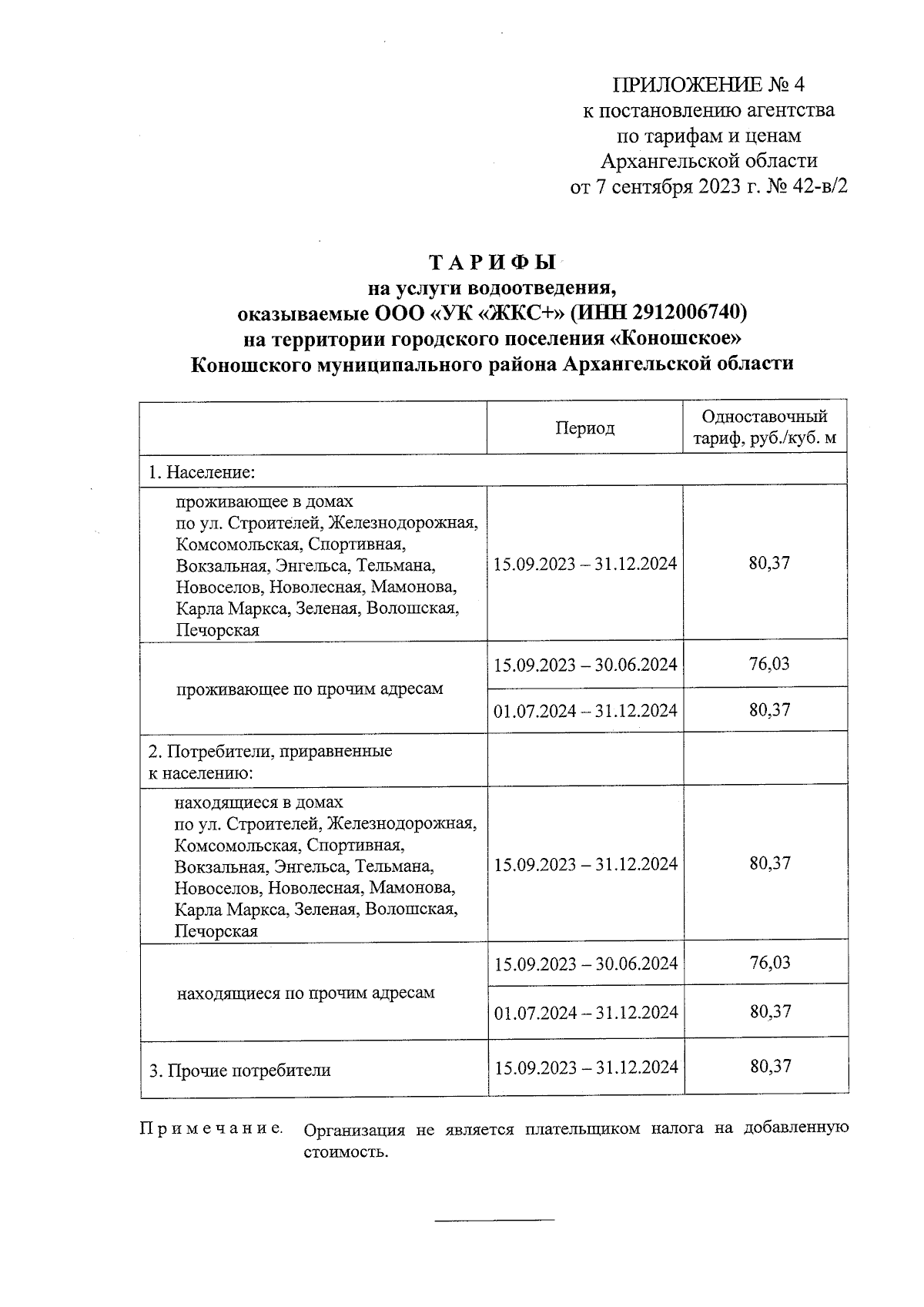 ПРИЛОЖЕНИЕ № 4
к постановлению агентства
по тарифам и ценам
Архангельской области
от 7 сентября 2023 г. № 42-в/2

ТАРИФЫ
на услуги водоотведения,
оказываемые ООО «УК «ЖКС+» (ИНН 2912006740)
на территории городского поселения «Коношское»
Коношского муниципального района Архангельской области

| | Период | Одноставочный тариф, руб./куб. м |
|---|---|---|
| 1. Население: | | |
| проживающее в домах по ул. Строителей, Железнодорожная, Комсомольская, Спортивная, Вокзальная, Энгельса, Тельмана, Новоселов, Новолесная, Мамонова, Карла Маркса, Зеленая, Волошская, Печорская | 15.09.2023 – 31.12.2024 | 80,37 |
| проживающее по прочим адресам | 15.09.2023 – 30.06.2024 | 76,03 |
| | 01.07.2024 – 31.12.2024 | 80,37 |
| 2. Потребители, приравненные к населению: | | |
| находящиеся в домах по ул. Строителей, Железнодорожная, Комсомольская, Спортивная, Вокзальная, Энгельса, Тельмана, Новоселов, Новолесная, Мамонова, Карла Маркса, Зеленая, Волошская, Печорская | 15.09.2023 – 31.12.2024 | 80,37 |
| находящиеся по прочим адресам | 15.09.2023 – 30.06.2024 | 76,03 |
| | 01.07.2024 – 31.12.2024 | 80,37 |
| 3. Прочие потребители | 15.09.2023 – 31.12.2024 | 80,37 |

Примечание. Организация не является плательщиком налога на добавленную стоимость.